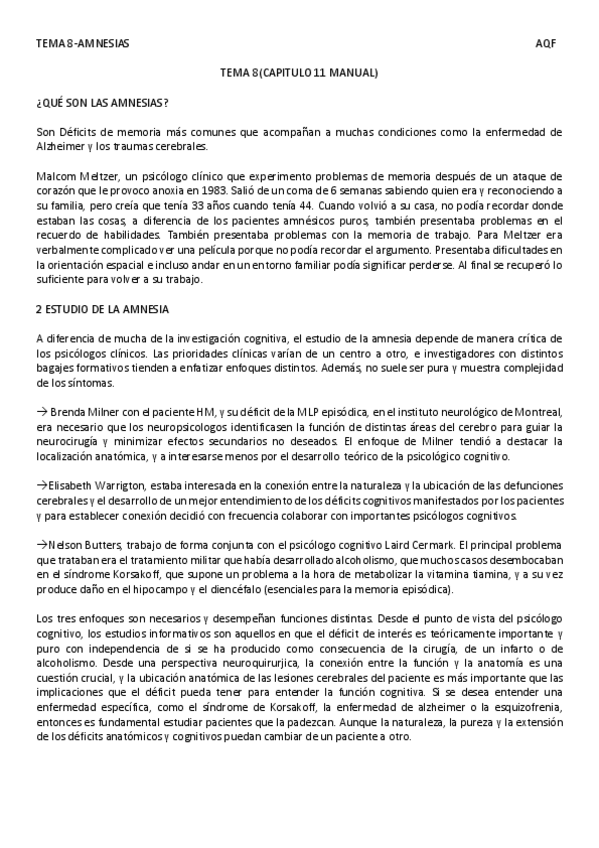 TEMA 8-AMNESIAS AQF

TEMA 8(CAPITULO 11 MANUAL)

¿QUÉ SON LAS AMNESIAS?

Son Déficits de memoria más comunes que acompañan a muchas condiciones como la enfermedad de Alzheimer y los traumas cerebrales.

Malcom Meltzer, un psicólogo clínico que experimento problemas de memoria después de un ataque de corazón que le provoco anoxia en 1983. Salió de un coma de 6 semanas sabiendo quien era y reconociendo a su familia, pero creía que tenía 33 años cuando tenía 44. Cuando volvió a su casa, no podía recordar donde estaban las cosas, a diferencia de los pacientes amnésicos puros, también presentaba problemas en el recuerdo de habilidades. También presentaba problemas con la memoria de trabajo. Para Meltzer era verbalmente complicado ver una película porque no podía recordar el argumento. Presentaba dificultades en la orientación espacial e incluso andar en un entorno familiar podía significar perderse. Al final se recuperó lo suficiente para volver a su trabajo.

2 ESTUDIO DE LA AMNESIA

A diferencia de mucha de la investigación cognitiva, el estudio de la amnesia depende de manera crítica de los psicólogos clínicos. Las prioridades clínicas varían de un centro a otro, e investigadores con distintos bagajes formativos tienden a enfatizar enfoques distintos. Además, no suele ser pura y muestra complejidad de los síntomas.

→ Brenda Milner con el paciente HM, y su déficit de la MLP episódica, en el instituto neurológico de Montreal, era necesario que los neuropsicologos identificasen la función de distintas áreas del cerebro para guiar la neurocirugía y minimizar efectos secundarios no deseados. El enfoque de Milner tendió a destacar la localización anatómica, y a interesarse menos por el desarrollo teórico de la psicológico cognitivo.

→Elisabeth Warrigton, estaba interesada en la conexión entre la naturaleza y la ubicación de las defunciones cerebrales y el desarrollo de un mejor entendimiento de los déficits cognitivos manifestados por los pacientes y para establecer conexión decidió con frecuencia colaborar con importantes psicólogos cognitivos.

→Nelson Butters, trabajo de forma conjunta con el psicólogo cognitivo Laird Cermark. El principal problema que trataban era el tratamiento militar que había desarrollado alcoholismo, que muchos casos desembocaban en el síndrome Korsakoff, que supone un problema a la hora de metabolizar la vitamina tiamina, y a su vez produce daño en el hipocampo y el diencéfalo (esenciales para la memoria episódica).

Los tres enfoques son necesarios y desempeñan funciones distintas. Desde el punto de vista del psicólogo cognitivo, los estudios informativos son aquellos en que el déficit de interés es teóricamente importante y puro con independencia de si se ha producido como consecuencia de la cirugía, de un infarto o de alcoholismo. Desde una perspectiva neuroquirurjica, la conexión entre la función y la anatomía es una cuestión crucial, y la ubicación anatómica de las lesiones cerebrales del paciente es más importante que las implicaciones que el déficit pueda tener para entender la función cognitiva. Si se desea entender una enfermedad específica, como el síndrome de Korsakoff, la enfermedad de alzheimer o la esquizofrenia, entonces es fundamental estudiar pacientes que la padezcan. Aunque la naturaleza, la pureza y la extensión de los déficits anatómicos y cognitivos puedan cambiar de un paciente a otro.